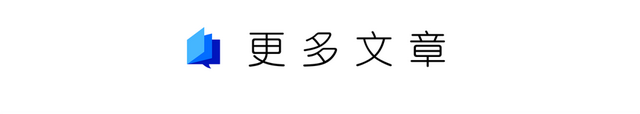 更多文章